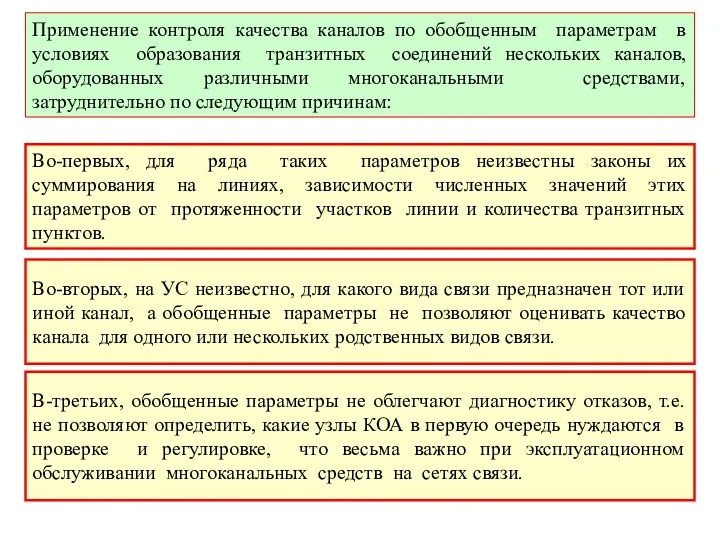 Применение контроля качества каналов по обобщенным параметрам в условиях образования транзитных соединений нескольких каналов, оборудованных различными многоканальными средствами, затруднительно по следующим причинам:

Во-первых, для ряда таких параметров неизвестны законы их суммирования на линиях, зависимости численных значений этих параметров от протяженности участков линии и количества транзитных пунктов.

Во-вторых, на УС неизвестно, для какого вида связи предназначен тот или иной канал, а обобщенные параметры не позволяют оценивать качество канала для одного или нескольких родственных видов связи.

В-третьих, обобщенные параметры не облегчают диагностику отказов, т.е. не позволяют определить, какие узлы КОА в первую очередь нуждаются в проверке и регулировке, что весьма важно при эксплуатационном обслуживании многоканальных средств на сетях связи.